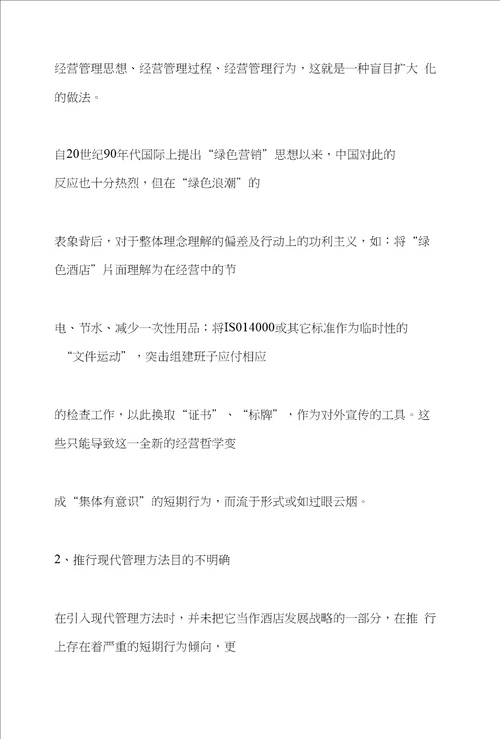 经营管理思想、经营管理过程、经营管理行为，这就是一种盲目扩大 化的做法。

自20世纪90年代国际上提出“绿色营销”思想以来，中国对此的反应也十分热烈，但在“绿色浪潮”的

表象背后，对于整体理念理解的偏差及行动上的功利主义，如：将“绿色酒店”片面理解为在经营中的节

电、节水、减少一次性用品；将IS014000或其它标准作为临时性的“文件运动”，突击组建班子应付相应

的检查工作，以此换取“证书”、“标牌”，作为对外宣传的工具。这些只能导致这一全新的经营哲学变

成“集体有意识”的短期行为，而流于形式或如过眼云烟。

2、推行现代管理方法目的不明确

在引入现代管理方法时，并未把它当作酒店发展战略的一部分，在推 行上存在着严重的短期行为倾向，更